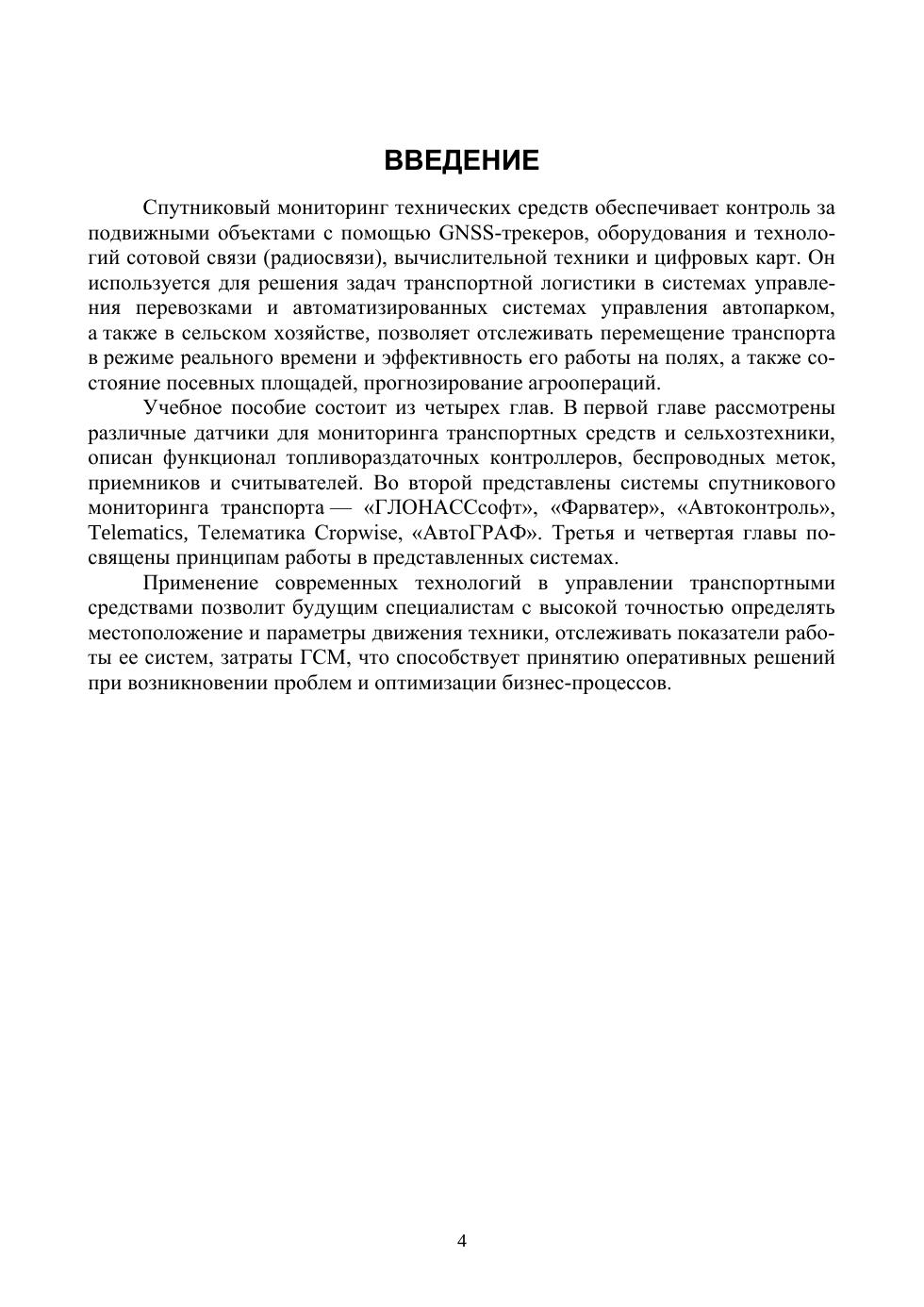 ВВЕДЕНИЕ

Спутниковый мониторинг технических средств обеспечивает контроль за подвижными объектами с помощью GNSS-трекеров, оборудования и технологий сотовой связи (радиосвязи), вычислительной техники и цифровых карт. Он используется для решения задач транспортной логистики в системах управления перевозками и автоматизированных системах управления автопарком, а также в сельском хозяйстве, позволяет отслеживать перемещение транспорта в режиме реального времени и эффективность его работы на полях, а также состояние посевных площадей, прогнозирование агроопераций.

Учебное пособие состоит из четырех глав. В первой главе рассмотрены различные датчики для мониторинга транспортных средств и сельхозтехники, описан функционал топливораздаточных контроллеров, беспроводных меток, приемников и считывателей. Во второй представлены системы спутникового мониторинга транспорта — «ГЛОНАССсофт», «Фарватер», «Автоконтроль», Telematics, Телематика Cropwise, «АвтоГРАФ». Третья и четвертая главы посвящены принципам работы в представленных системах.

Применение современных технологий в управлении транспортными средствами позволит будущим специалистам с высокой точностью определять местоположение и параметры движения техники, отслеживать показатели работы ее систем, затраты ГСМ, что способствует принятию оперативных решений при возникновении проблем и оптимизации бизнес-процессов.

4